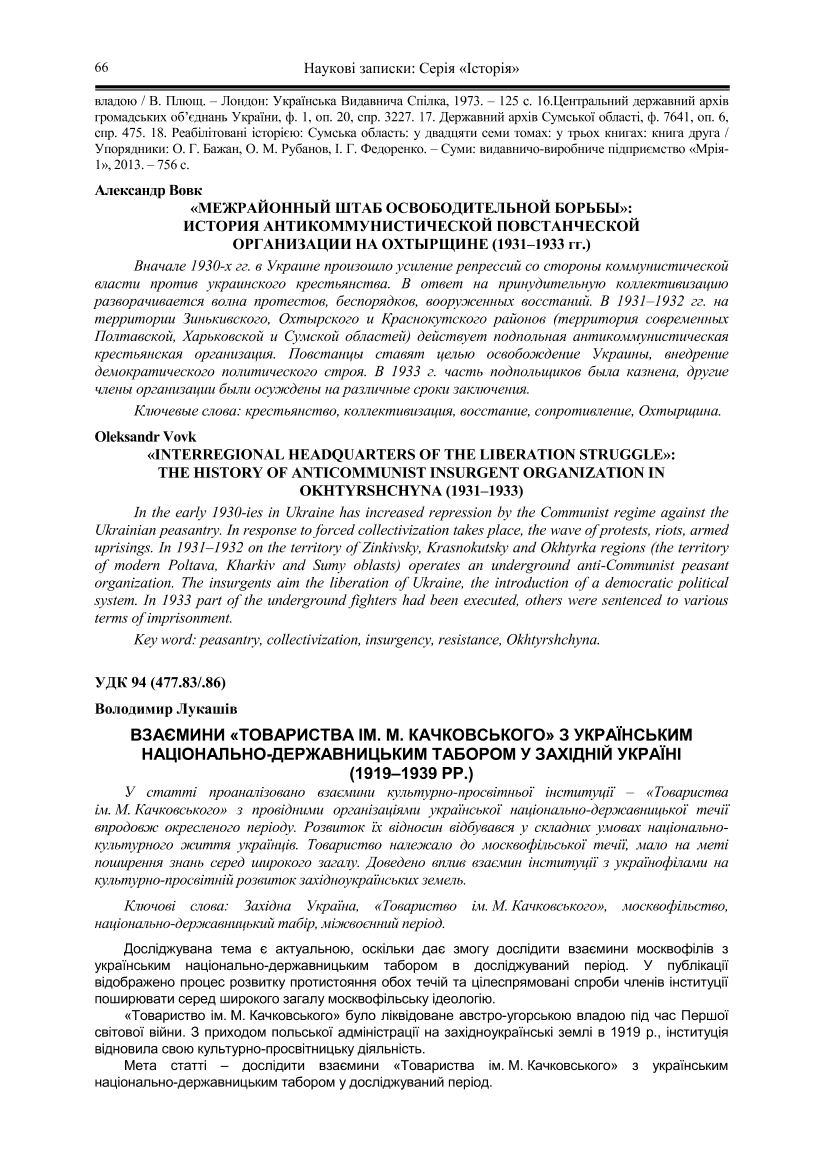 66 Наукові записки: Серія «Історія»

владою / В. Плющ. – Лондон: Українська Видавнича Спілка, 1973. – 125 с. 16.Центральний державний архів громадських об'єднань України, ф. 1, оп. 20, спр. 3227. 17. Державний архів Сумської області, ф. 7641, оп. 6, спр. 475. 18. Реабілітовані історією: Сумська область: у двадцяти семи томах: у трьох книгах: книга друга / Упорядники: О. Г. Бажан, О. М. Рубанов, І. Г. Федоренко. – Суми: видавничо-виробниче підприємство «Мрія-1», 2013. – 756 с.

Александр Вовк
«МЕЖРАЙОННЫЙ ШТАБ ОСВОБОДИТЕЛЬНОЙ БОРЬБЫ»: ИСТОРИЯ АНТИКОММУНИСТИЧЕСКОЙ ПОВСТАНЧЕСКОЙ ОРГАНИЗАЦИИ НА ОХТЫРЩИНЕ (1931–1933 гг.)

Вначале 1930-х гг. в Украине произошло усиление репрессий со стороны коммунистической власти против украинского крестьянства. В ответ на принудительную коллективизацию разворачивается волна протестов, беспорядков, вооруженных восстаний. В 1931–1932 гг. на территории Зиньковского, Охтырского и Краснокутского районов (территория современных Полтавской, Харьковской и Сумской областей) действует подпольная антикоммунистическая крестьянская организация. Повстанцы ставят целью освобождение Украины, внедрение демократического политического строя. В 1933 г. часть подпольщиков была казнена, другие члены организации были осуждены на различные сроки заключения.

Ключевые слова: крестьянство, коллективизация, восстание, сопротивление, Охтырщина.

Oleksandr Vovk
«INTERREGIONAL HEADQUARTERS OF THE LIBERATION STRUGGLE»: THE HISTORY OF ANTICOMMUNIST INSURGENT ORGANIZATION IN OKHTYRSHCHYNA (1931–1933)

In the early 1930-ies in Ukraine has increased repression by the Communist regime against the Ukrainian peasantry. In response to forced collectivization takes place, the wave of protests, riots, armed uprisings. In 1931–1932 on the territory of Zinkivsky, Krasnokutsky and Okhtyrka regions (the territory of modern Poltava, Kharkiv and Sumy oblasts) operates an underground anti-Communist peasant organization. The insurgents aim the liberation of Ukraine, the introduction of a democratic political system. In 1933 part of the underground fighters had been executed, others were sentenced to various terms of imprisonment.

Key word: peasantry, collectivization, insurgency, resistance, Okhtyrshchyna.

УДК 94 (477.83/.86)

Володимир Лукашів
ВЗАЄМИНИ «ТОВАРИСТВА ІМ. М. КАЧКОВСЬКОГО» З УКРАЇНСЬКИМ НАЦІОНАЛЬНО-ДЕРЖАВНИЦЬКИМ ТАБОРОМ У ЗАХІДНІЙ УКРАЇНІ (1919–1939 РР.)

У статті проаналізовано взаємини культурно-просвітньої інституції – «Товариства ім. М. Качковського» з провідними організаціями української національно-державницької течії впродовж окресленого періоду. Розвиток їх відносин відбувався у складних умовах національно-культурного життя українців. Товариство належало до москвофільської течії, мало на меті поширення знань серед широкого загалу. Доведено вплив взаємин інституції з українофілами на культурно-просвітній розвиток західноукраїнських земель.

Ключові слова: Західна Україна, «Товариство ім. М. Качковського», москвофільство, національно-державницький табір, міжвоєнний період.

Досліджувана тема є актуальною, оскільки дає змогу дослідити взаємини москвофілів з українським національно-державницьким табором в досліджуваний період. У публікації відображено процес розвитку протистояння обох течій та цілеспрямовані спроби членів інституції поширювати серед широкого загалу москвофільську ідеологію.

«Товариство ім. М. Качковського» було ліквідоване австро-угорською владою під час Першої світової війни. З приходом польської адміністрації на західноукраїнські землі в 1919 р., інституція відновила свою культурно-просвітницьку діяльність.

Мета статті – дослідити взаємини «Товариства ім. М. Качковського» з українським національно-державницьким табором у досліджуваний період.